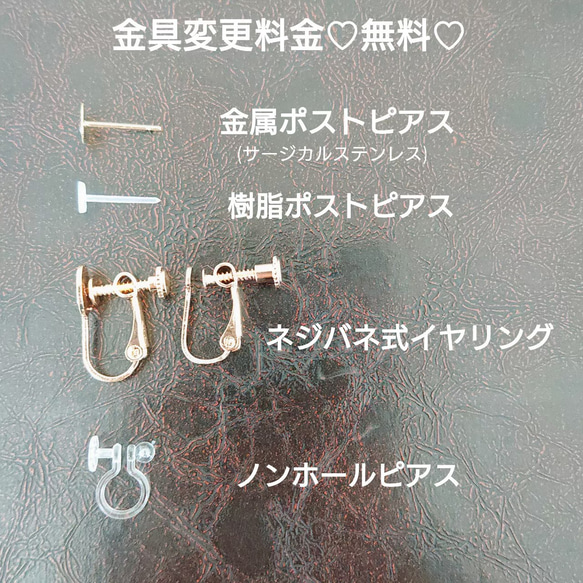 金具変更料金♡無料♡

金属ポストピアス
(サージカルステンレス)

樹脂ポストピアス

ネジバネ式イヤリング

ノンホールピアス